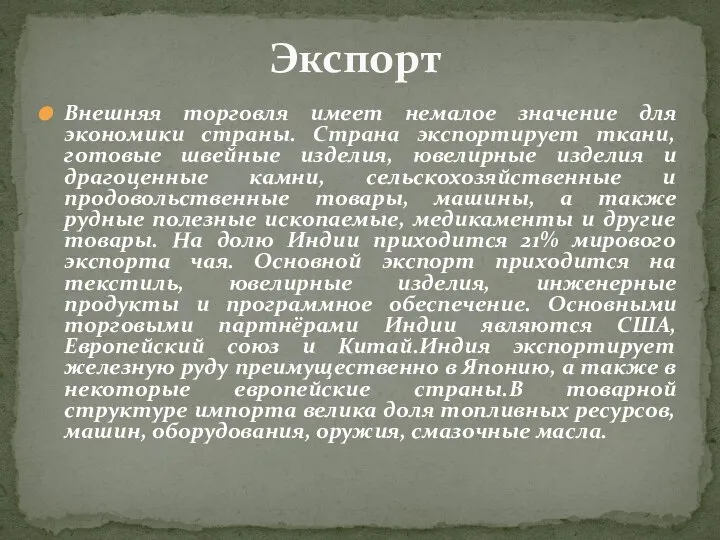 Экспорт

Внешняя торговля имеет немалое значение для экономики страны. Страна экспортирует ткани, готовые швейные изделия, ювелирные изделия и драгоценные камни, сельскохозяйственные и продовольственные товары, машины, а также рудные полезные ископаемые, медикаменты и другие товары. На долю Индии приходится 21% мирового экспорта чая. Основной экспорт приходится на текстиль, ювелирные изделия, инженерные продукты и программное обеспечение. Основными торговыми партнёрами Индии являются США, Европейский союз и Китай.Индия экспортирует железную руду преимущественно в Японию, а также в некоторые европейские страны.В товарной структуре импорта велика доля топливных ресурсов, машин, оборудования, оружия, смазочные масла.